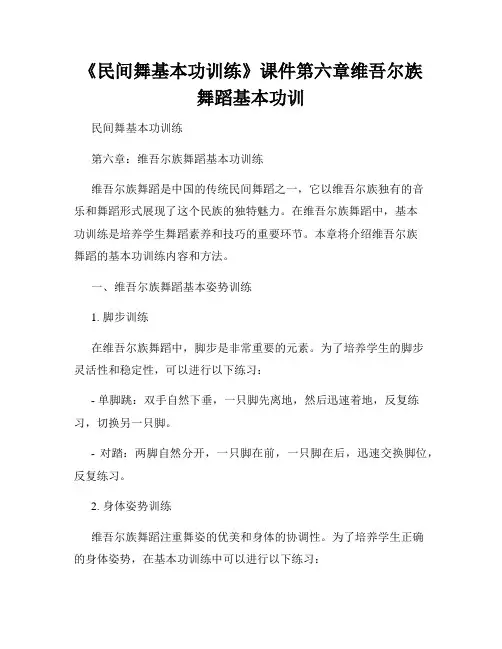 《民间舞基本功训练》课件第六章维吾尔族舞蹈基本功训

民间舞基本功训练

第六章：维吾尔族舞蹈基本功训练

维吾尔族舞蹈是中国的传统民间舞蹈之一，它以维吾尔族独有的音乐和舞蹈形式展现了这个民族的独特魅力。在维吾尔族舞蹈中，基本功训练是培养学生舞蹈素养和技巧的重要环节。本章将介绍维吾尔族舞蹈的基本功训练内容和方法。

一、维吾尔族舞蹈基本姿势训练

1. 脚步训练

在维吾尔族舞蹈中，脚步是非常重要的元素。为了培养学生的脚步灵活性和稳定性，可以进行以下练习：

- 单脚跳：双手自然下垂，一只脚先离地，然后迅速着地，反复练习，切换另一只脚。

- 对踏：两脚自然分开，一只脚在前，一只脚在后，迅速交换脚位，反复练习。

2. 身体姿势训练

维吾尔族舞蹈注重舞姿的优美和身体的协调性。为了培养学生正确的身体姿势，在基本功训练中可以进行以下练习：